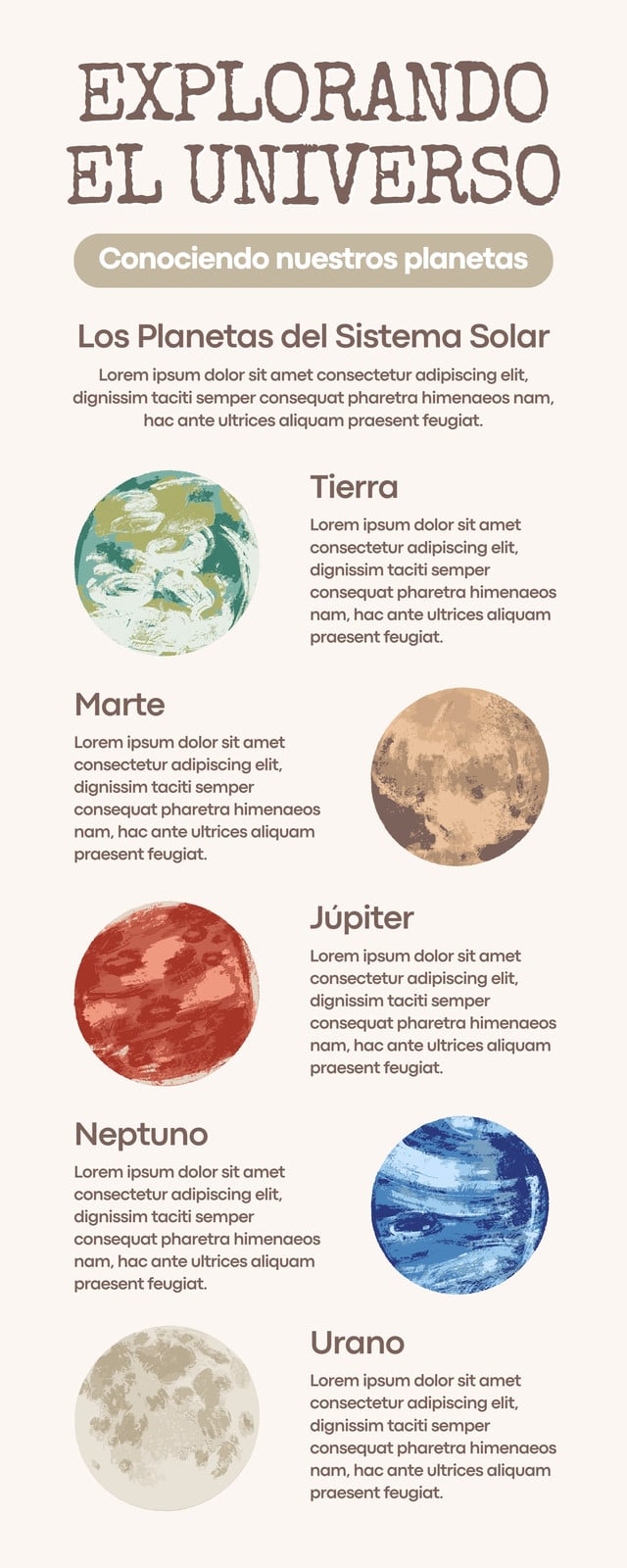 EXPLORANDO EL UNIVERSO

Conociendo nuestros planetas

Los Planetas del Sistema Solar

Lorem ipsum dolor sit amet consectetur adipiscing elit, dignissim taciti semper consequat pharetra himenaeos nam, hac ante ultrices aliquam praesent feugiat.

Tierra

Lorem ipsum dolor sit amet consectetur adipiscing elit, dignissim taciti semper consequat pharetra himenaeos nam, hac ante ultrices aliquam praesent feugiat.

Marte

Lorem ipsum dolor sit amet consectetur adipiscing elit, dignissim taciti semper consequat pharetra himenaeos nam, hac ante ultrices aliquam praesent feugiat.

Júpiter

Lorem ipsum dolor sit amet consectetur adipiscing elit, dignissim taciti semper consequat pharetra himenaeos nam, hac ante ultrices aliquam praesent feugiat.

Neptuno

Lorem ipsum dolor sit amet consectetur adipiscing elit, dignissim taciti semper consequat pharetra himenaeos nam, hac ante ultrices aliquam praesent feugiat.

Urano

Lorem ipsum dolor sit amet consectetur adipiscing elit, dignissim taciti semper consequat pharetra himenaeos nam, hac ante ultrices aliquam praesent feugiat.